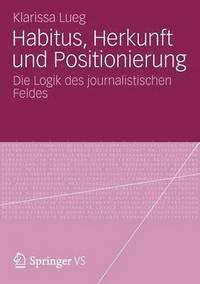 Klarissa Lueg

Habitus, Herkunft und Positionierung

Die Logik des journalistischen Feldes

Springer VS